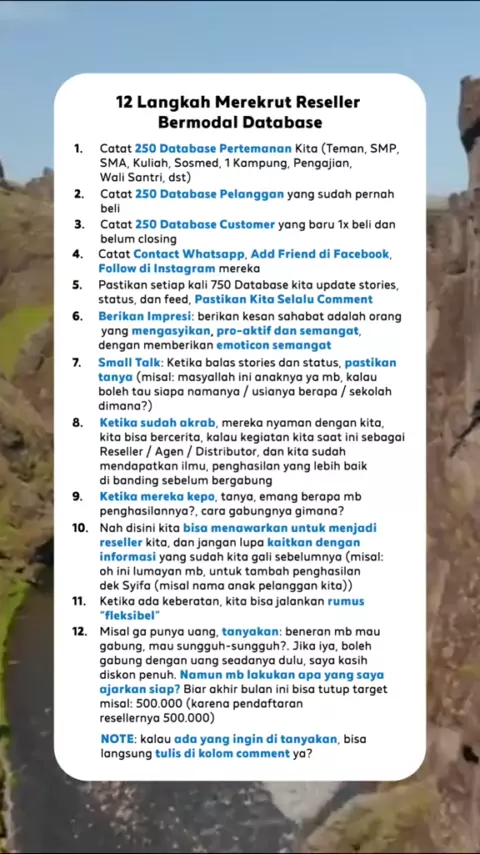 12 Langkah Merekrut Reseller Bermodal Database

1. Catat 250 Database Pertemanan Kita (Teman, SMP, SMA, Kuliah, Sosmed, 1 Kampung, Pengajian, Wali Santri, dst)
2. Catat 250 Database Pelanggan yang sudah pernah beli
3. Catat 250 Database Customer yang baru 1x beli dan belum closing
4. Catat Contact Whatsapp, Add Friend di Facebook, Follow di Instagram mereka
5. Pastikan setiap kali 750 Database kita update stories, status, dan feed, Pastikan Kita Selalu Comment
6. Berikan Impresi: berikan kesan sahabat adalah orang yang mengasyikan, pro-aktif dan semangat, dengan memberikan emoticon semangat
7. Small Talk: Ketika balas stories dan status, pastikan tanya (misal: masyallah ini anaknya ya mb, kalau boleh tau siapa namanya / usianya berapa / sekolah dimana?)
8. Ketika sudah akrab, mereka nyaman dengan kita, kita bisa bercerita, kalau kegiatan kita saat ini sebagai Reseller / Agen / Distributor, dan kita sudah mendapatkan ilmu, penghasilan yang lebih baik di banding sebelum bergabung
9. Ketika mereka kepo, tanya, emang berapa mb penghasilannya?, cara gabungnya gimana?
10. Nah disini kita bisa menawarkan untuk menjadi reseller kita, dan jangan lupa kaitkan dengan informasi yang sudah kita gali sebelumnya (misal: oh ini lumayan mb, untuk tambah penghasilan dek Syifa (misal nama anak pelanggan kita))
11. Ketika ada keberatan, kita bisa jalankan rumus "fleksibel"
12. Misal ga punya uang, tanyakan: beneran mb mau gabung, mau sungguh-sungguh?. Jika iya, boleh gabung dengan uang seadanya dulu, saya kasih diskon penuh. Namun mb lakukan apa yang saya ajarkan siap? Biar akhir bulan ini bisa tutup target misal: 500.000 (karena pendaftaran resellernya 500.000)

NOTE: kalau ada yang ingin di tanyakan, bisa langsung tulis di kolom comment ya?